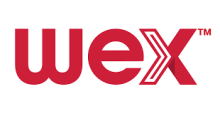 wex™